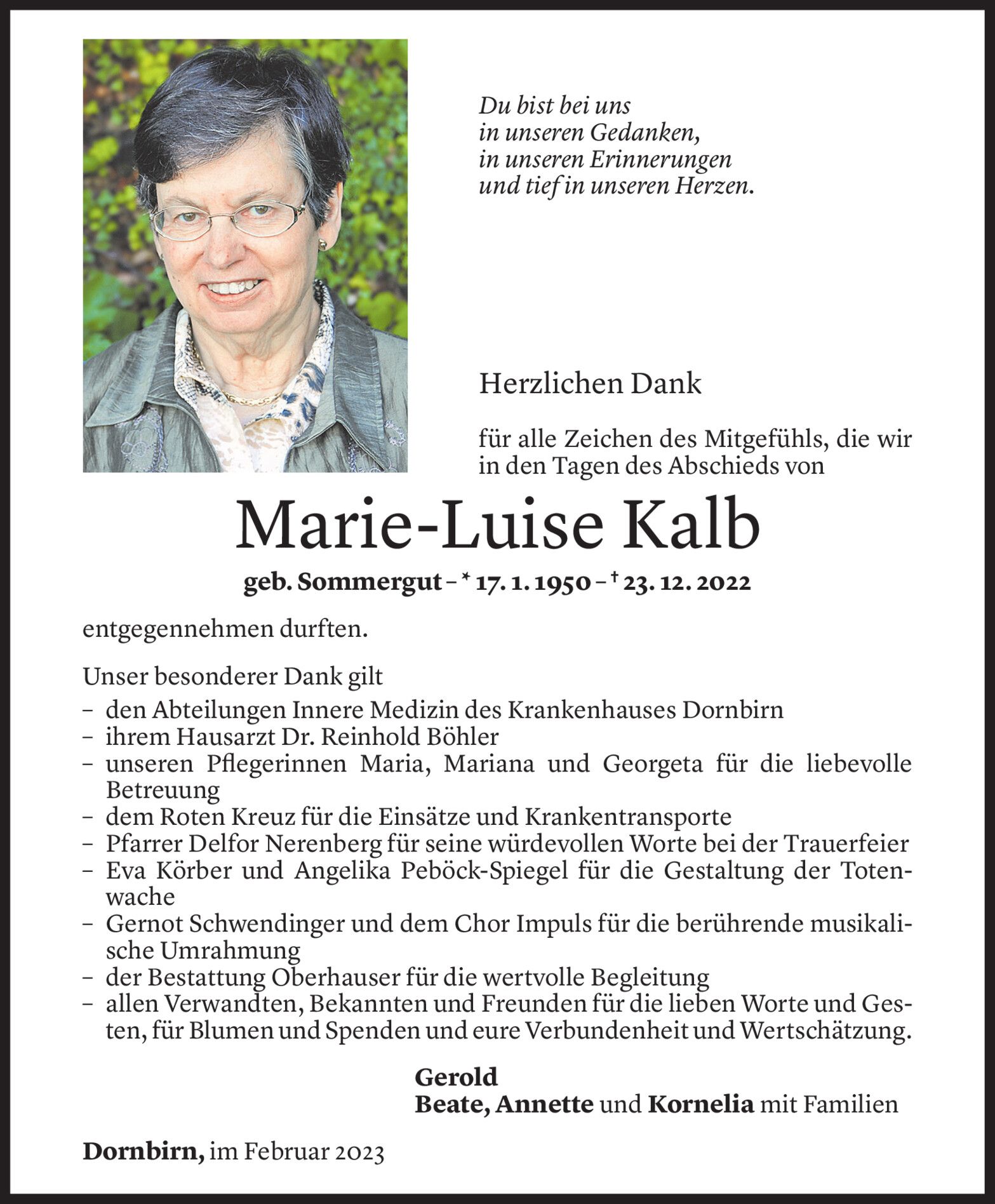 Du bist bei uns
in unseren Gedanken,
in unseren Erinnerungen
und tief in unseren Herzen.

Herzlichen Dank

für alle Zeichen des Mitgefühls, die wir in den Tagen des Abschieds von

Marie-Luise Kalb

geb. Sommergut – * 17. 1. 1950 – † 23. 12. 2022

entgegennehmen durften.

Unser besonderer Dank gilt
– den Abteilungen Innere Medizin des Krankenhauses Dornbirn
– ihrem Hausarzt Dr. Reinhold Böhler
– unseren Pflegerinnen Maria, Mariana und Georgeta für die liebevolle Betreuung
– dem Roten Kreuz für die Einsätze und Krankentransporte
– Pfarrer Delfor Nerenberg für seine würdevollen Worte bei der Trauerfeier
– Eva Körber und Angelika Peböck-Spiegel für die Gestaltung der Totenwache
– Gernot Schwendinger und dem Chor Impuls für die berührende musikalische Umrahmung
– der Bestattung Oberhauser für die wertvolle Begleitung
– allen Verwandten, Bekannten und Freunden für die lieben Worte und Gesten, für Blumen und Spenden und eure Verbundenheit und Wertschätzung.

Gerold
Beate, Annette und Kornelia mit Familien

Dornbirn, im Februar 2023